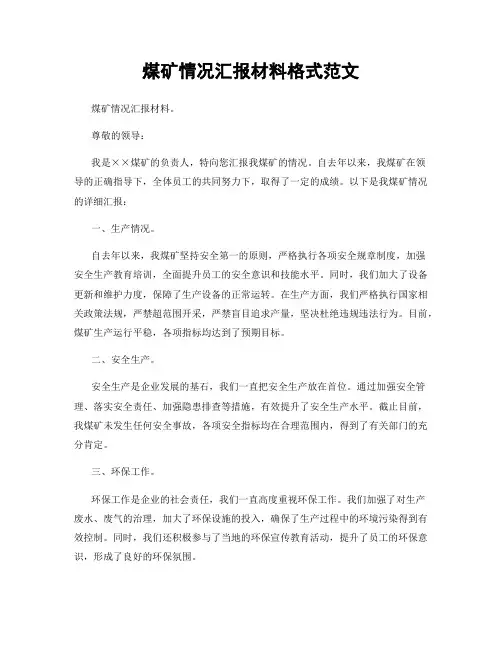 煤矿情况汇报材料格式范文

煤矿情况汇报材料。

尊敬的领导：

我是××煤矿的负责人，特向您汇报我煤矿的情况。自去年以来，我煤矿在领导的正确指导下，全体员工的共同努力下，取得了一定的成绩。以下是我煤矿情况的详细汇报：

一、生产情况。

自去年以来，我煤矿坚持安全第一的原则，严格执行各项安全规章制度，加强安全生产教育培训，全面提升员工的安全意识和技能水平。同时，我们加大了设备更新和维护力度，保障了生产设备的正常运转。在生产方面，我们严格执行国家相关政策法规，严禁超范围开采，严禁盲目追求产量，坚决杜绝违规违法行为。目前，煤矿生产运行平稳，各项指标均达到了预期目标。

二、安全生产。

安全生产是企业发展的基石，我们一直把安全生产放在首位。通过加强安全管理、落实安全责任、加强隐患排查等措施，有效提升了安全生产水平。截止目前，我煤矿未发生任何安全事故，各项安全指标均在合理范围内，得到了有关部门的充分肯定。

三、环保工作。

环保工作是企业的社会责任，我们一直高度重视环保工作。我们加强了对生产废水、废气的治理，加大了环保设施的投入，确保了生产过程中的环境污染得到有效控制。同时，我们还积极参与了当地的环保宣传教育活动，提升了员工的环保意识，形成了良好的环保氛围。